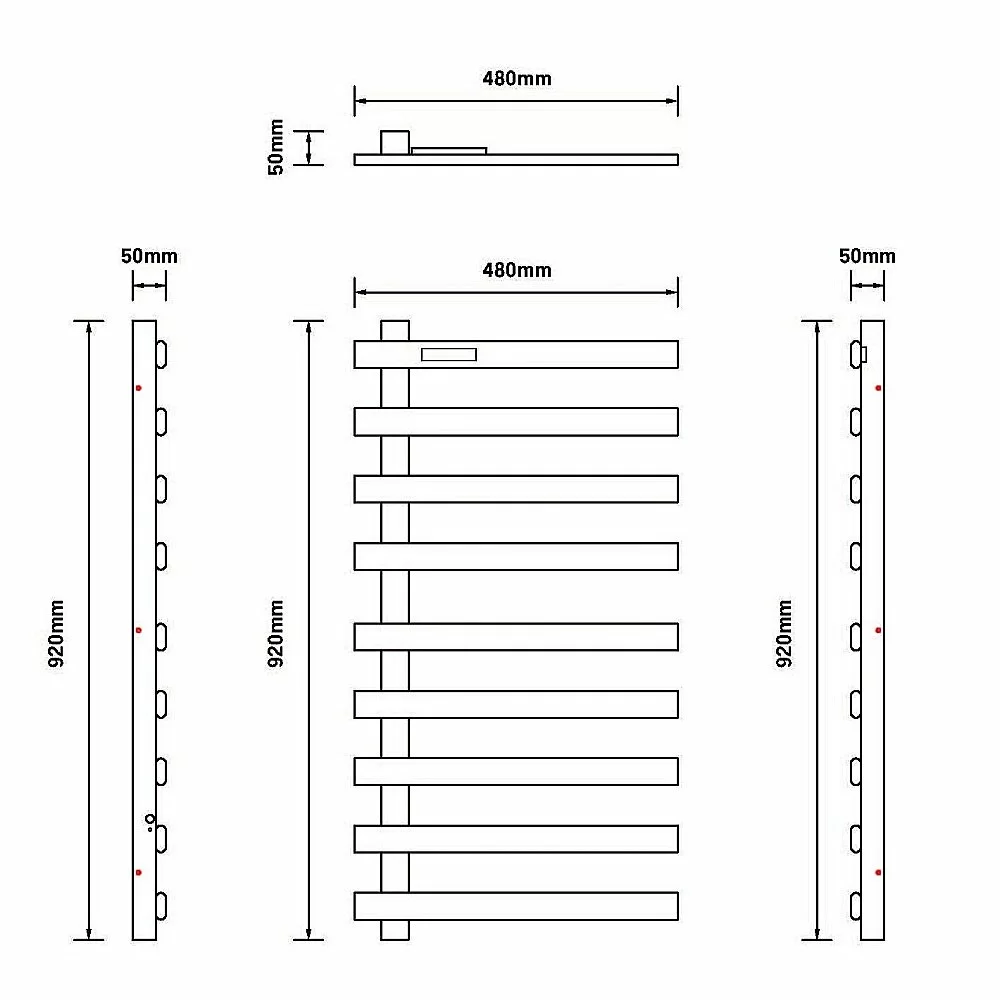 480mm

50mm

50mm

480mm

50mm

920mm

920mm

920mm